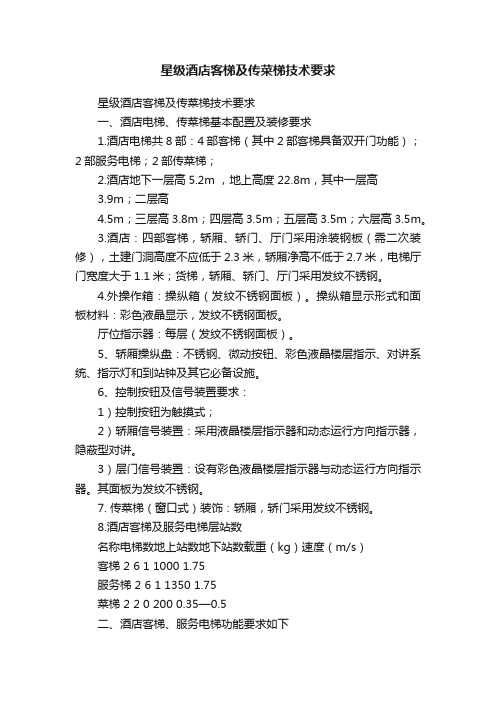 星级酒店客梯及传菜梯技术要求

星级酒店客梯及传菜梯技术要求

一、酒店电梯、传菜梯基本配置及装修要求

1.酒店电梯共 8 部：4 部客梯（其中 2 部客梯具备双开门功能）；2 部服务电梯；2 部传菜梯；

2.酒店地下一层高 5.2m ，地上高度 22.8m，其中一层高 3.9m；二层高

4.5m；三层高 3.8m；四层高 3.5m；五层高 3.5m；六层高 3.5m。

3.酒店：四部客梯，轿厢、轿门、厅门采用涂装钢板（需二次装修），土建门洞高度不应低于 2.3 米，轿厢净高不低于 2.7 米，电梯厅门宽度大于 1.1 米；货梯，轿厢、轿门、厅门采用发纹不锈钢。

4.外操作箱：操纵箱（发纹不锈钢面板）。操纵箱显示形式和面板材料：彩色液晶显示，发纹不锈钢面板。

厅位指示器：每层（发纹不锈钢面板）。

5、轿厢操纵盘：不锈钢、微动按钮、彩色液晶楼层指示、对讲系统、指示灯和到站钟及其它必备设施。

6、控制按钮及信号装置要求：

1）控制按钮为触摸式；

2）轿厢信号装置：采用液晶楼层指示器和动态运行方向指示器，隐蔽型对讲。

3）层门信号装置：设有彩色液晶楼层指示器与动态运行方向指示器。其面板为发纹不锈钢。

7. 传菜梯（窗口式）装饰：轿厢，轿门采用发纹不锈钢。

8.酒店客梯及服务电梯层站数

名称电梯数地上站数地下站数载重（kg）速度（m/s）

客梯 2 6 1 1000 1.75

服务梯 2 6 1 1350 1.75

菜梯 2 2 0 200 0.35—0.5

二、酒店客梯、服务电梯功能要求如下